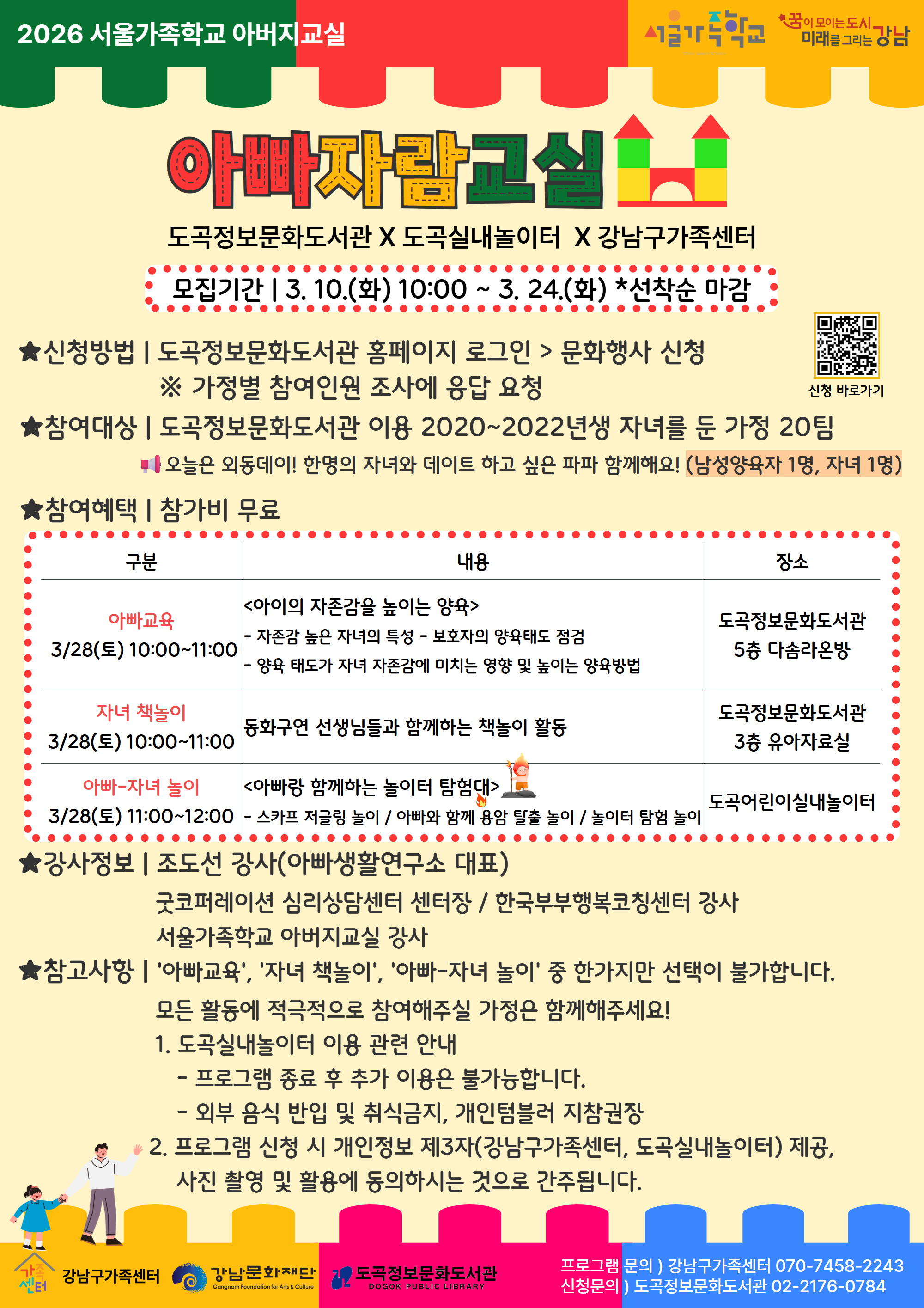 2026 서울가족학교 아버지교실

서울가족학교

꿈이 모이는 도시 미래를 그리는 강남

아빠자람교실

도곡정보문화도서관 X 도곡실내놀이터 X 강남구가족센터

모집기간 | 3. 10.(화) 10:00 ~ 3. 24.(화) *선착순 마감

★신청방법 | 도곡정보문화도서관 홈페이지 로그인 > 문화행사 신청
※ 가정별 참여인원 조사에 응답 요청

신청 바로가기

★참여대상 | 도곡정보문화도서관 이용 2020~2022년생 자녀를 둔 가정 20팀
오늘은 외동데이! 한명의 자녀와 데이트 하고 싶은 파파 함께해요! (남성양육자 1명, 자녀 1명)

★참여혜택 | 참가비 무료

| 구분 | 내용 | 장소 |
|---|---|---|
| 아빠교육 3/28(토) 10:00~11:00 | <아이의 자존감을 높이는 양육> - 자존감 높은 자녀의 특성 - 보호자의 양육태도 점검 - 양육 태도가 자녀 자존감에 미치는 영향 및 높이는 양육방법 | 도곡정보문화도서관 5층 다솜라온방 |
| 자녀 책놀이 3/28(토) 10:00~11:00 | 동화구연 선생님들과 함께하는 책놀이 활동 | 도곡정보문화도서관 3층 유아자료실 |
| 아빠-자녀 놀이 3/28(토) 11:00~12:00 | <아빠랑 함께하는 놀이터 탐험대> - 스카프 저글링 놀이 / 아빠와 함께 용암 탈출 놀이 / 놀이터 탐험 놀이 | 도곡어린이실내놀이터 |

★강사정보 | 조도선 강사(아빠생활연구소 대표)
굿코퍼레이션 심리상담센터 센터장 / 한국부부행복코칭센터 강사
서울가족학교 아버지교실 강사

★참고사항 | '아빠교육', '자녀 책놀이', '아빠-자녀 놀이' 중 한가지만 선택이 불가합니다.
모든 활동에 적극적으로 참여해주실 가정은 함께해주세요!
1. 도곡실내놀이터 이용 관련 안내
- 프로그램 종료 후 추가 이용은 불가능합니다.
- 외부 음식 반입 및 취식금지, 개인텀블러 지참권장
2. 프로그램 신청 시 개인정보 제3자(강남구가족센터, 도곡실내놀이터) 제공, 사진 촬영 및 활용에 동의하시는 것으로 간주됩니다.

가족센터 강남구가족센터 강남문화재단 Gangnam Foundation for Arts & Culture 도곡정보문화도서관 DOGOK PUBLIC LIBRARY

프로그램 문의 ) 강남구가족센터 070-7458-2243
신청문의 ) 도곡정보문화도서관 02-2176-0784